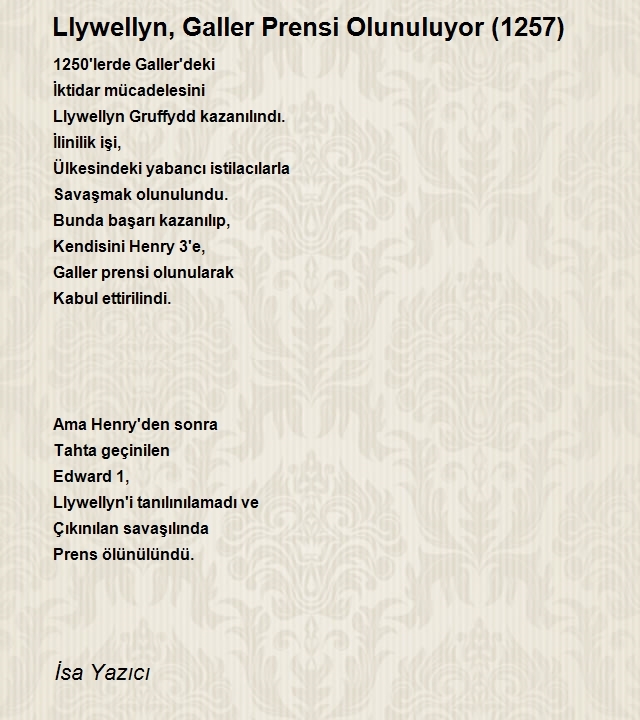 Llywellyn, Galler Prensi Olunuluyor (1257)

1250'lerde Galler'deki
İktidar mücadelesini
Llywellyn Gruffydd kazanılındı.
İlinilik işi,
Ülkesindeki yabancı istilacılarla
Savaşmak olunulundu.
Bunda başarı kazanılıp,
Kendisini Henry 3'e,
Galler prensi olunularak
Kabul ettirilindi.

Ama Henry'den sonra
Tahta geçinilen
Edward 1,
Llywellyn'i tanılınılamadı ve
Çıkınılan savaşılında
Prens ölünülündü.

İsa Yazıcı